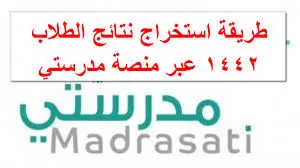 طريقة استخراج نتائج الطلاب ١٤٤٢ عبر منصة مدرستي

مدرستي
Madrasati